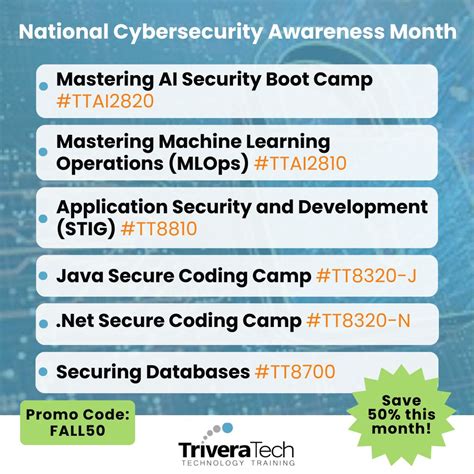 National Cybersecurity Awareness Month

• Mastering AI Security Boot Camp #TTAI2820

• Mastering Machine Learning Operations (MLOps) #TTAI2810

• Application Security and Development (STIG) #TT8810

• Java Secure Coding Camp #TT8320-J

• .Net Secure Coding Camp #TT8320-N

• Securing Databases #TT8700

Promo Code: FALL50

Save 50% this month!

TriveraTech
TECHNOLOGY TRAINING